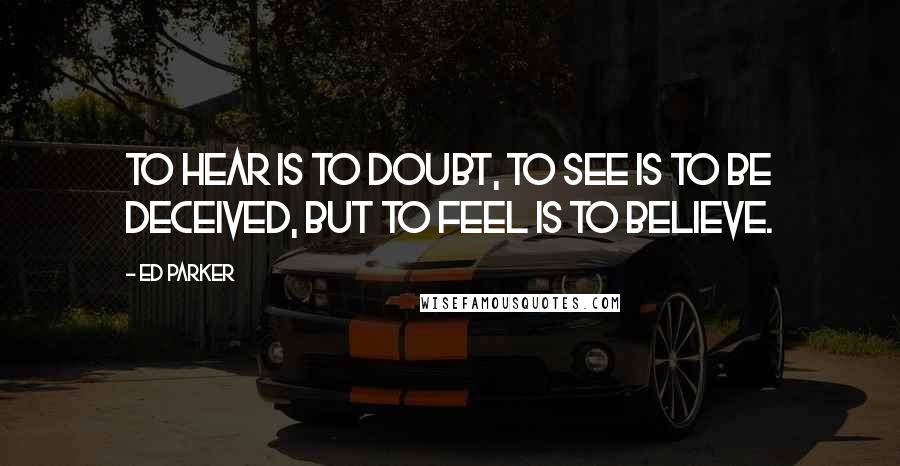 TO HEAR IS TO DOUBT, TO SEE IS TO BE DECEIVED, BUT TO FEEL IS TO BELIEVE.

- ED PARKER

WISEFAMOUSQUOTES.COM